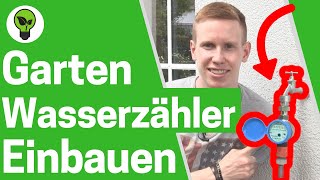 Garten
Wasserzähler
Einbauen